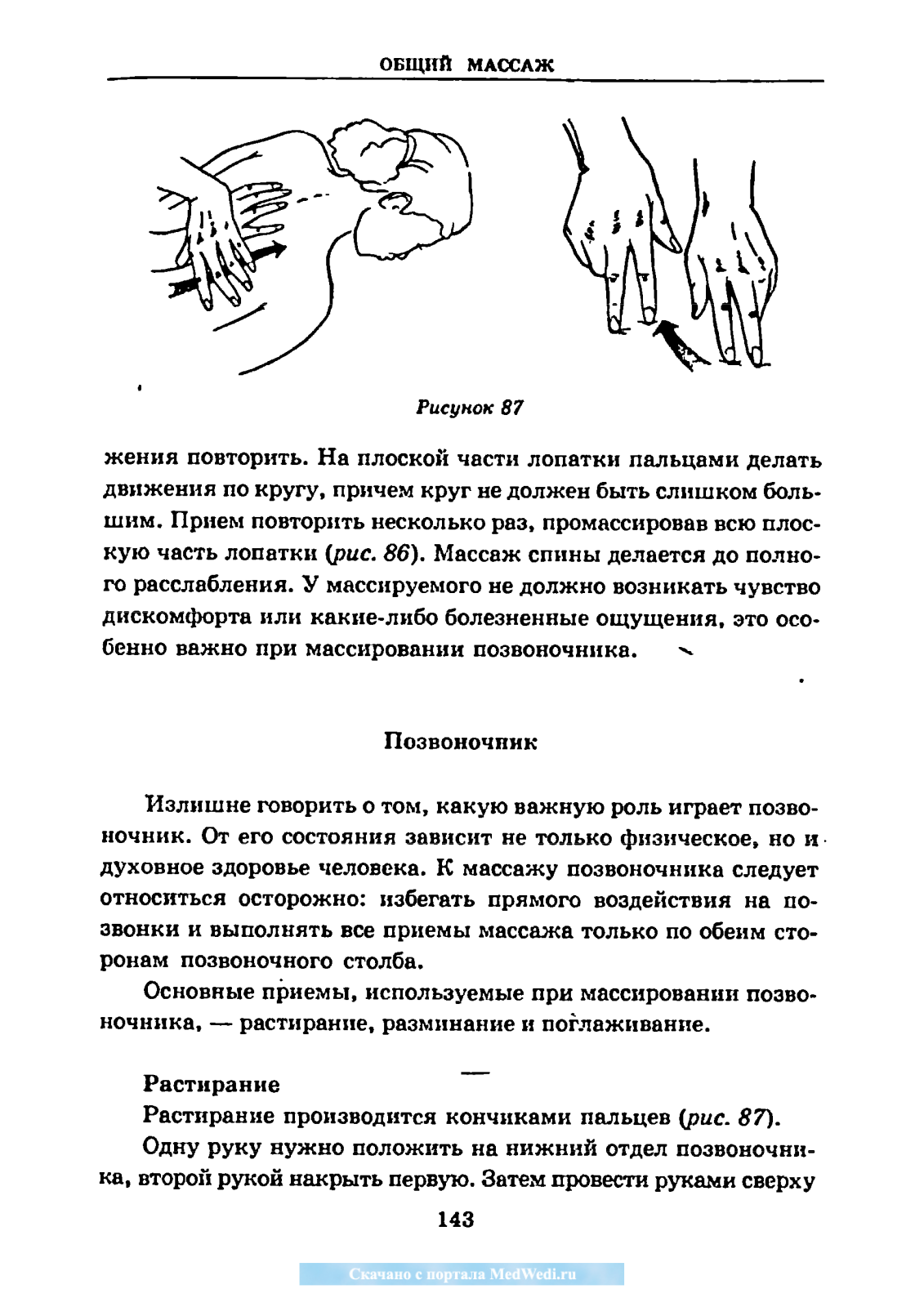 ОБЩИЙ МАССАЖ

Рисунок 87

жения повторить. На плоской части лопатки пальцами делать движения по кругу, причем круг не должен быть слишком большим. Прием повторить несколько раз, промассировав всю плоскую часть лопатки (рис. 86). Массаж спины делается до полного расслабления. У массируемого не должно возникать чувство дискомфорта или какие-либо болезненные ощущения, это особенно важно при массировании позвоночника.

Позвоночник

Излишне говорить о том, какую важную роль играет позвоночник. От его состояния зависит не только физическое, но и духовное здоровье человека. К массажу позвоночника следует относиться осторожно: избегать прямого воздействия на позвонки и выполнять все приемы массажа только по обеим сторонам позвоночного столба.

Основные приемы, используемые при массировании позвоночника, — растирание, разминание и поглаживание.

Растирание

Растирание производится кончиками пальцев (рис. 87).

Одну руку нужно положить на нижний отдел позвоночника, второй рукой накрыть первую. Затем провести руками сверху

143

Скачано с портала MedWedi.ru